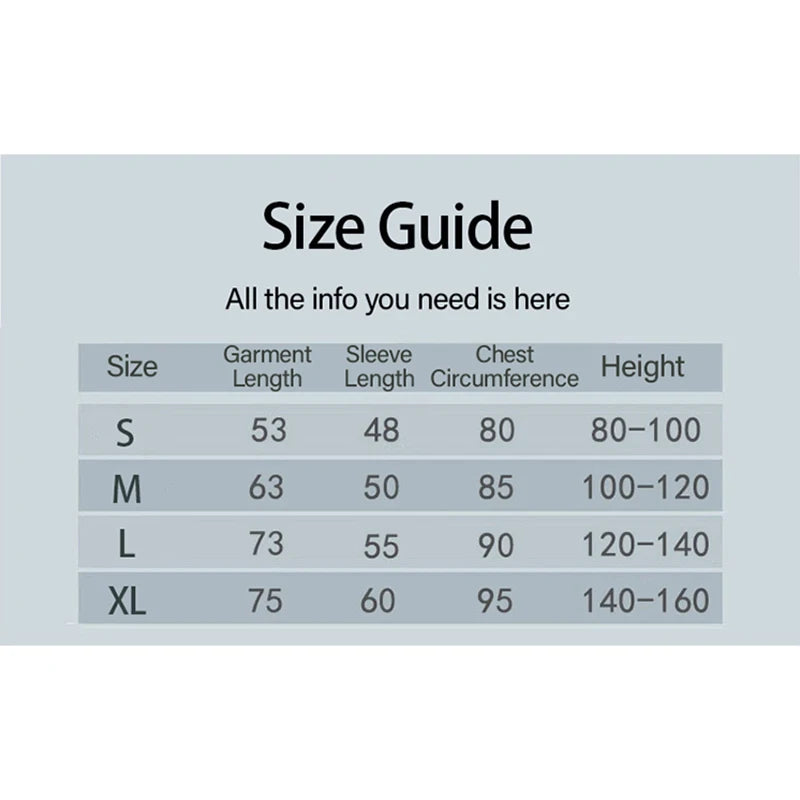 Size Guide

All the info you need is here

| Size | Garment Length | Sleeve Length | Chest Circumference | Height |
|---|---|---|---|---|
| S | 53 | 48 | 80 | 80–100 |
| M | 63 | 50 | 85 | 100–120 |
| L | 73 | 55 | 90 | 120–140 |
| XL | 75 | 60 | 95 | 140–160 |